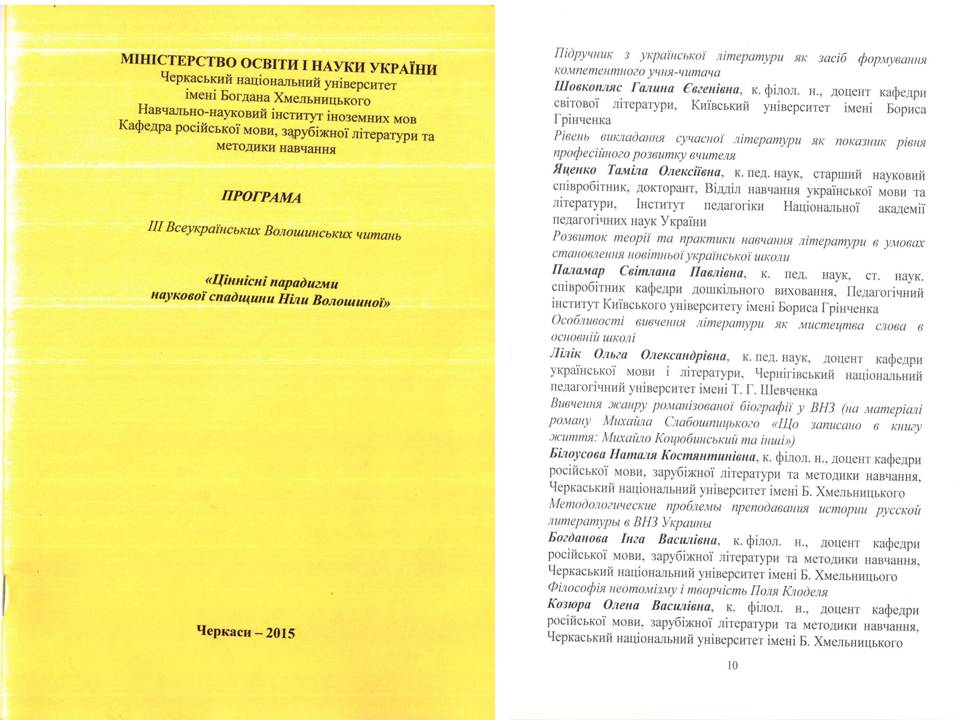 МІНІСТЕРСТВО ОСВІТИ І НАУКИ УКРАЇНИ
Черкаський національний університет імені Богдана Хмельницького
Навчально-науковий інститут іноземних мов
Кафедра російської мови, зарубіжної літератури та методики навчання

ПРОГРАМА

ІІІ Всеукраїнських Волошинських читань

«Ціннісні парадигми наукової спадщини Ніли Волошиної»

Черкаси – 2015

Підручник з української літератури як засіб формування компетентного учня-читача
Шовкопляс Галина Євгенівна, к. філол. н., доцент кафедри світової літератури, Київський університет імені Бориса Грінченка
Рівень викладання сучасної літератури як показник рівня професійного розвитку вчителя
Яценко Таміла Олексіївна, к. пед. наук, старший науковий співробітник, докторант, Відділ навчання української мови та літератури, Інститут педагогіки Національної академії педагогічних наук України
Розвиток теорії та практики навчання літератури в умовах становлення новітньої української школи
Паламар Світлана Павлівна, к. пед. наук, ст. наук. співробітник кафедри дошкільного виховання, Педагогічний інститут Київського університету імені Бориса Грінченка
Особливості вивчення літератури як мистецтва слова в основній школі
Лілік Ольга Олександрівна, к. пед. наук, доцент кафедри української мови і літератури, Чернігівський національний педагогічний університет імені Т. Г. Шевченка
Вивчення жанру романізованої біографії у ВНЗ (на матеріалі роману Михайла Слабошпицького «Що записано в книгу життя: Михайло Коцюбинський та інші»)
Білоусова Наталя Костянтинівна, к. філол. н., доцент кафедри російської мови, зарубіжної літератури та методики навчання, Черкаський національний університет імені Б. Хмельницького
Методологические проблемы преподавания истории русской литературы в ВНЗ Украины
Богданова Інга Василівна, к. філол. н., доцент кафедри російської мови, зарубіжної літератури та методики навчання, Черкаський національний університет імені Б. Хмельницького
Філософія неотомізму і творчість Поля Клоделя
Козюра Олена Василівна, к. філол. н., доцент кафедри російської мови, зарубіжної літератури та методики навчання, Черкаський національний університет імені Б. Хмельницького

10